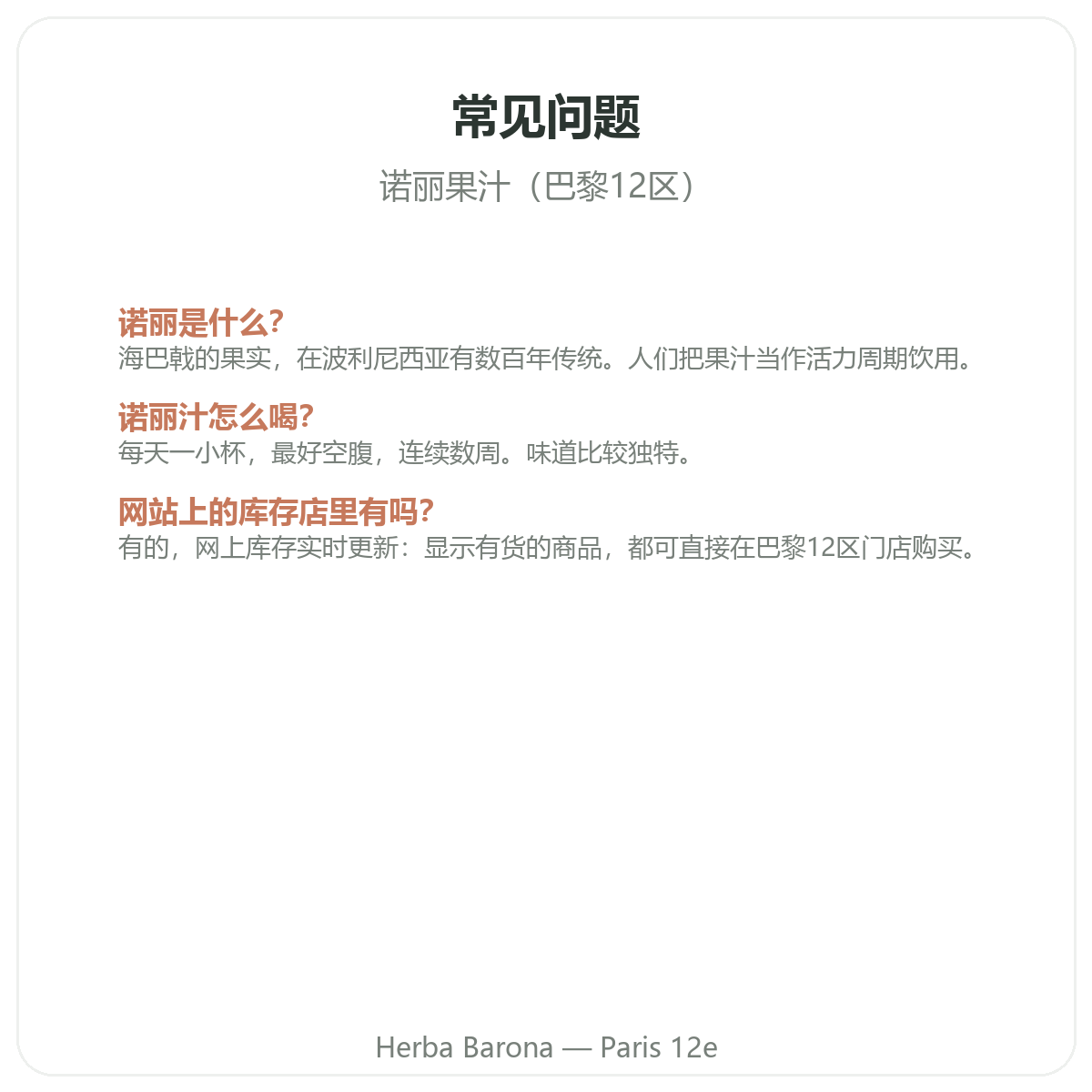 常见问题

诺丽果汁（巴黎12区）

诺丽是什么?
海巴戟的果实，在波利尼西亚有数百年传统。人们把果汁当作活力周期饮用。

诺丽汁怎么喝?
每天一小杯，最好空腹，连续数周。味道比较独特。

网站上的库存店里有吗?
有的，网上库存实时更新：显示有货的商品，都可直接在巴黎12区门店购买。

Herba Barona — Paris 12e